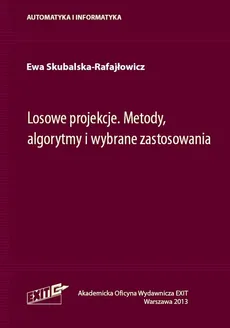 AUTOMATYKA I INFORMATYKA

Ewa Skubalska-Rafajłowicz

Losowe projekcje. Metody, algorytmy i wybrane zastosowania

EXIT

Akademicka Oficyna Wydawnicza EXIT
Warszawa 2013